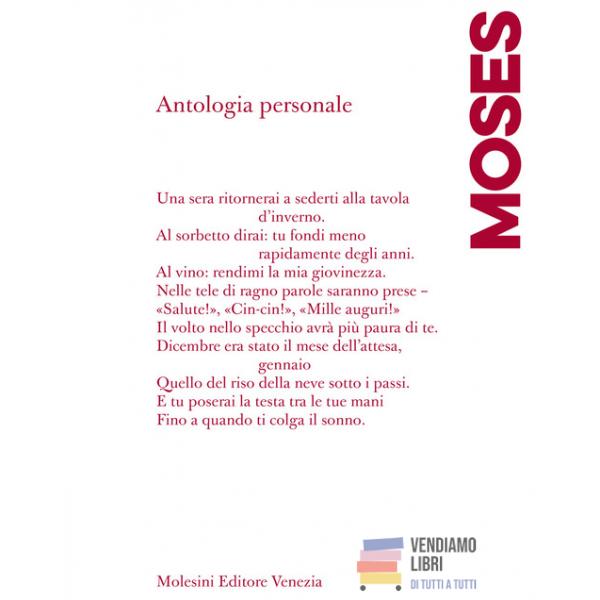 MOSES

Antologia personale

Una sera ritornerai a sederti alla tavola
d'inverno.
Al sorbetto dirai: tu fondi meno
rapidamente degli anni.
Al vino: rendimi la mia giovinezza.
Nelle tele di ragno parole saranno prese –
«Salute!», «Cin-cin!», «Mille auguri!»
Il volto nello specchio avrà più paura di te.
Dicembre era stato il mese dell'attesa,
gennaio
Quello del riso della neve sotto i passi.
E tu poserai la testa tra le tue mani
Fino a quando ti colga il sonno.

Molesini Editore Venezia

VENDIAMO LIBRI
DI TUTTI A TUTTI